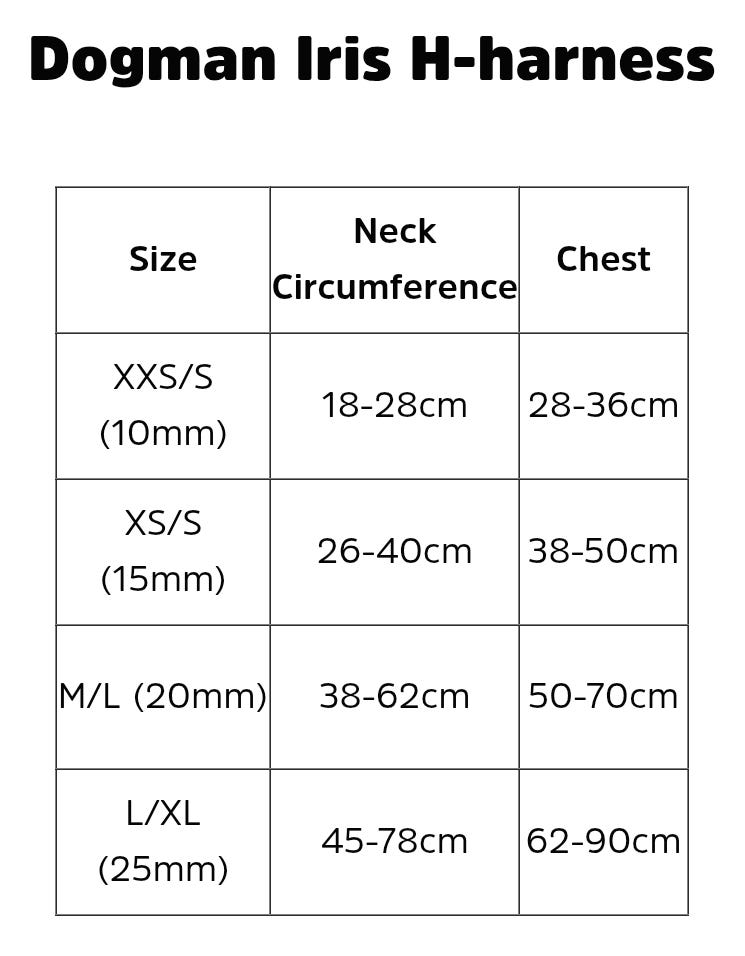 Dogman Iris H-harness

| Size | Neck Circumference | Chest |
|---|---|---|
| XXS/S (10mm) | 18-28cm | 28-36cm |
| XS/S (15mm) | 26-40cm | 38-50cm |
| M/L (20mm) | 38-62cm | 50-70cm |
| L/XL (25mm) | 45-78cm | 62-90cm |